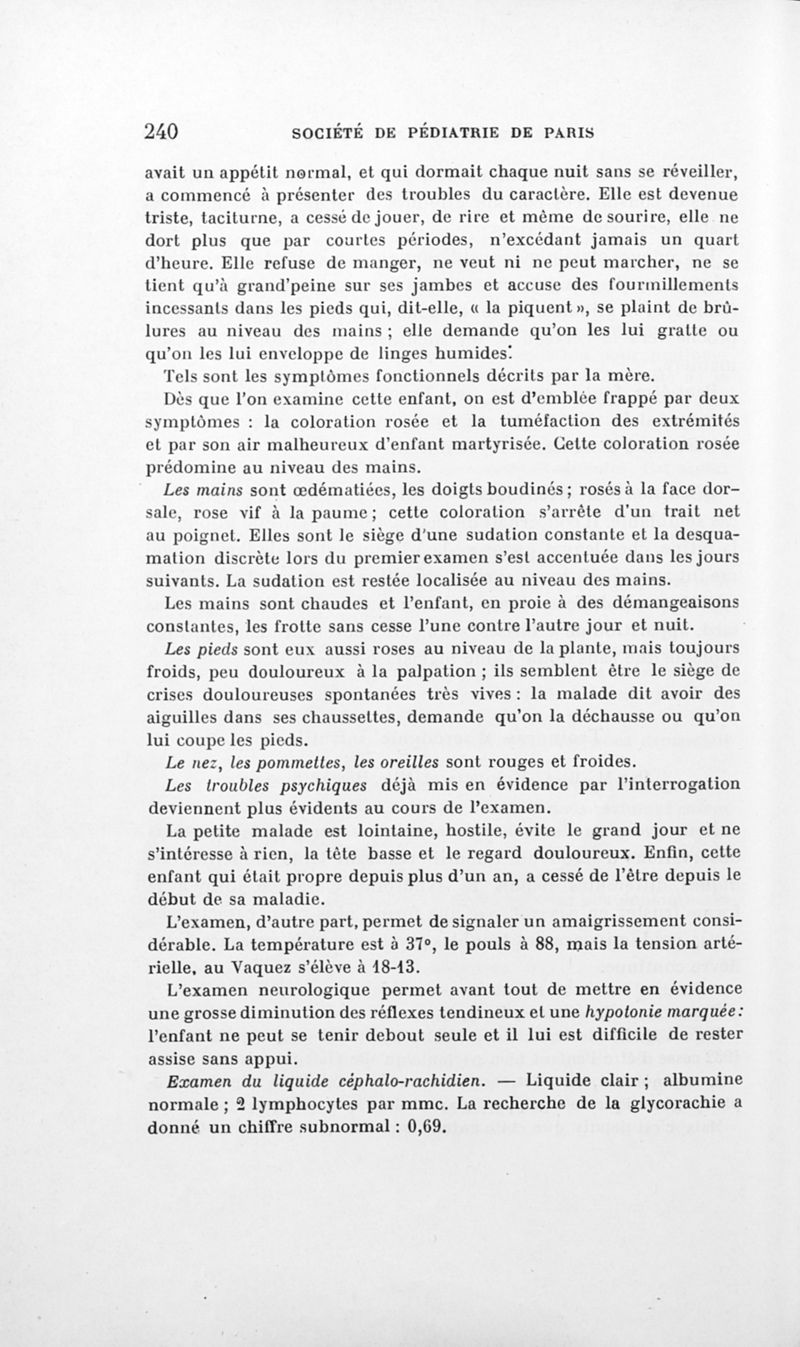 240 SOCIÉTÉ DE PÉDIATRIE DE PARIS

avait un appétit normal, et qui dormait chaque nuit sans se réveiller, a commencé à présenter des troubles du caractère. Elle est devenue triste, taciturne, a cessé de jouer, de rire et même de sourire, elle ne dort plus que par courtes périodes, n'excédant jamais un quart d'heure. Elle refuse de manger, ne veut ni ne peut marcher, ne se tient qu'à grand'peine sur ses jambes et accuse des fourmillements incessants dans les pieds qui, dit-elle, « la piquent », se plaint de brûlures au niveau des mains ; elle demande qu'on les lui gratte ou qu'on les lui enveloppe de linges humides.

Tels sont les symptômes fonctionnels décrits par la mère.

Dès que l'on examine cette enfant, on est d'emblée frappé par deux symptômes : la coloration rosée et la tuméfaction des extrémités et par son air malheureux d'enfant martyrisée. Cette coloration rosée prédomine au niveau des mains.

Les mains sont œdématiées, les doigts boudinés ; rosés à la face dorsale, rose vif à la paume ; cette coloration s'arrête d'un trait net au poignet. Elles sont le siège d'une sudation constante et la desquamation discrète lors du premier examen s'est accentuée dans les jours suivants. La sudation est restée localisée au niveau des mains.

Les mains sont chaudes et l'enfant, en proie à des démangeaisons constantes, les frotte sans cesse l'une contre l'autre jour et nuit.

Les pieds sont eux aussi roses au niveau de la plante, mais toujours froids, peu douloureux à la palpation ; ils semblent être le siège de crises douloureuses spontanées très vives : la malade dit avoir des aiguilles dans ses chaussettes, demande qu'on la déchausse ou qu'on lui coupe les pieds.

Le nez, les pommettes, les oreilles sont rouges et froides.

Les troubles psychiques déjà mis en évidence par l'interrogation deviennent plus évidents au cours de l'examen.

La petite malade est lointaine, hostile, évite le grand jour et ne s'intéresse à rien, la tête basse et le regard douloureux. Enfin, cette enfant qui était propre depuis plus d'un an, a cessé de l'être depuis le début de sa maladie.

L'examen, d'autre part, permet de signaler un amaigrissement considérable. La température est à 37°, le pouls à 88, mais la tension artérielle, au Vaquez s'élève à 18-13.

L'examen neurologique permet avant tout de mettre en évidence une grosse diminution des réflexes tendineux et une hypotonie marquée : l'enfant ne peut se tenir debout seule et il lui est difficile de rester assise sans appui.

Examen du liquide céphalo-rachidien. — Liquide clair ; albumine normale ; 2 lymphocytes par mmc. La recherche de la glycorachie a donné un chiffre subnormal : 0,69.